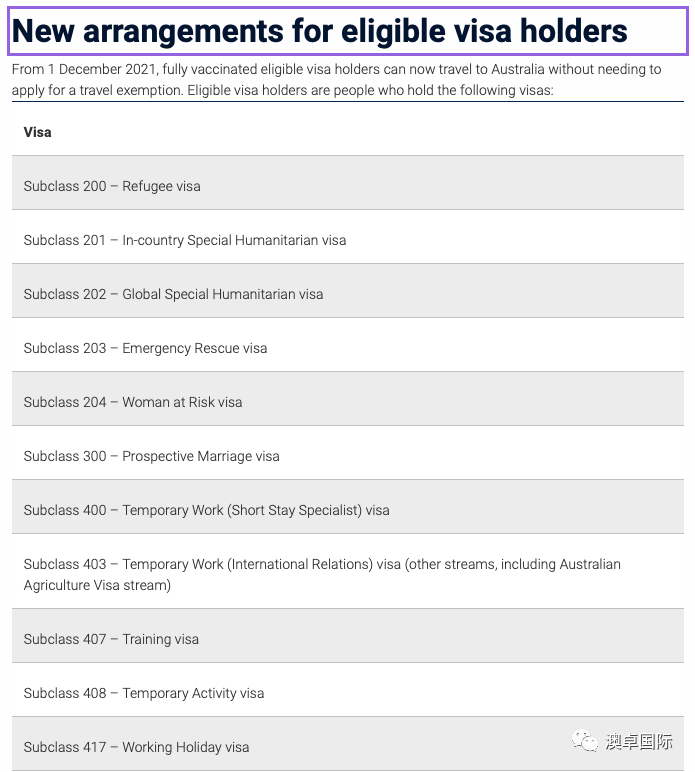 New arrangements for eligible visa holders

From 1 December 2021, fully vaccinated eligible visa holders can now travel to Australia without needing to apply for a travel exemption. Eligible visa holders are people who hold the following visas:

| Visa |
|---|
| Subclass 200 – Refugee visa |
| Subclass 201 – In-country Special Humanitarian visa |
| Subclass 202 – Global Special Humanitarian visa |
| Subclass 203 – Emergency Rescue visa |
| Subclass 204 – Woman at Risk visa |
| Subclass 300 – Prospective Marriage visa |
| Subclass 400 – Temporary Work (Short Stay Specialist) visa |
| Subclass 403 – Temporary Work (International Relations) visa (other streams, including Australian Agriculture Visa stream) |
| Subclass 407 – Training visa |
| Subclass 408 – Temporary Activity visa |
| Subclass 417 – Working Holiday visa |

澳卓国际